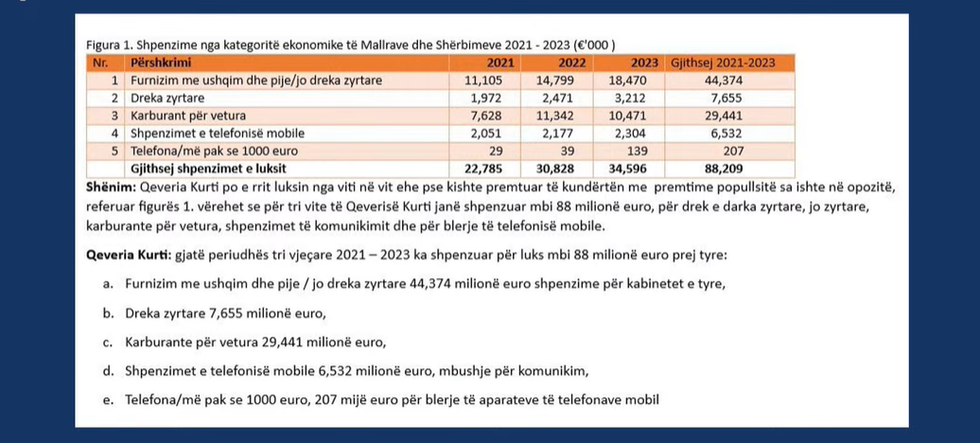 Figura 1. Shpenzime nga kategoritë ekonomike të Mallrave dhe Shërbimeve 2021 - 2023 (€'000 )

| Nr. | Përshkrimi | 2021 | 2022 | 2023 | Gjithsej 2021-2023 |
|---|---|---|---|---|---|
| 1 | Furnizim me ushqim dhe pije/jo dreka zyrtare | 11,105 | 14,799 | 18,470 | 44,374 |
| 2 | Dreka zyrtare | 1,972 | 2,471 | 3,212 | 7,655 |
| 3 | Karburant për vetura | 7,628 | 11,342 | 10,471 | 29,441 |
| 4 | Shpenzimet e telefonisë mobile | 2,051 | 2,177 | 2,304 | 6,532 |
| 5 | Telefona/më pak se 1000 euro | 29 | 39 | 139 | 207 |
| | Gjithsej shpenzimet e luksit | 22,785 | 30,828 | 34,596 | 88,209 |

Shënim: Qeveria Kurti po e rrit luksin nga viti në vit ehe pse kishte premtuar të kundërtën me premtime popullsitë sa ishte në opozitë, referuar figurës 1. vërehet se për tri vite të Qeverisë Kurti janë shpenzuar mbi 88 milionë euro, për drek e darka zyrtare, jo zyrtare, karburante për vetura, shpenzimet të komunikimit dhe për blerje të telefonisë mobile.

Qeveria Kurti: gjatë periudhës tri vjeçare 2021 – 2023 ka shpenzuar për luks mbi 88 milionë euro prej tyre:

a. Furnizim me ushqim dhe pije / jo dreka zyrtare 44,374 milionë euro shpenzime për kabinetet e tyre,

b. Dreka zyrtare 7,655 milionë euro,

c. Karburante për vetura 29,441 milionë euro,

d. Shpenzimet e telefonisë mobile 6,532 milionë euro, mbushje për komunikim,

e. Telefona/më pak se 1000 euro, 207 mijë euro për blerje të aparateve të telefonave mobil